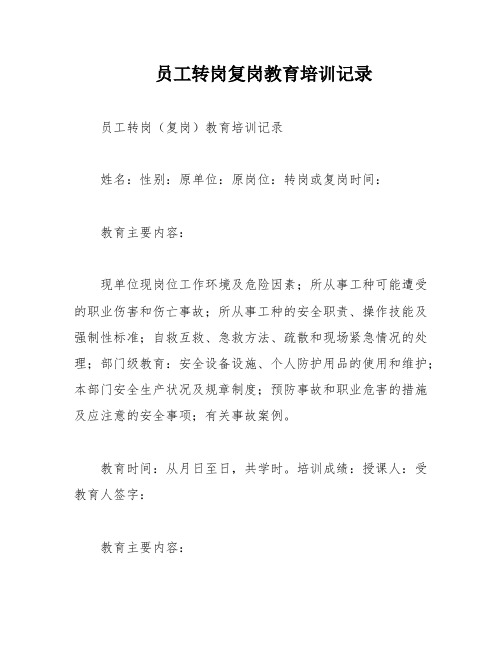 员工转岗复岗教育培训记录

员工转岗（复岗）教育培训记录

姓名：性别：原单位：原岗位：转岗或复岗时间：

教育主要内容：

现单位现岗位工作环境及危险因素；所从事工种可能遭受的职业伤害和伤亡事故；所从事工种的安全职责、操作技能及强制性标准；自救互救、急救方法、疏散和现场紧急情况的处理；部门级教育：安全设备设施、个人防护用品的使用和维护；本部门安全生产状况及规章制度；预防事故和职业危害的措施及应注意的安全事项；有关事故案例。

教育时间：从月日至日，共学时。培训成绩：授课人：受教育人签字：

教育主要内容：